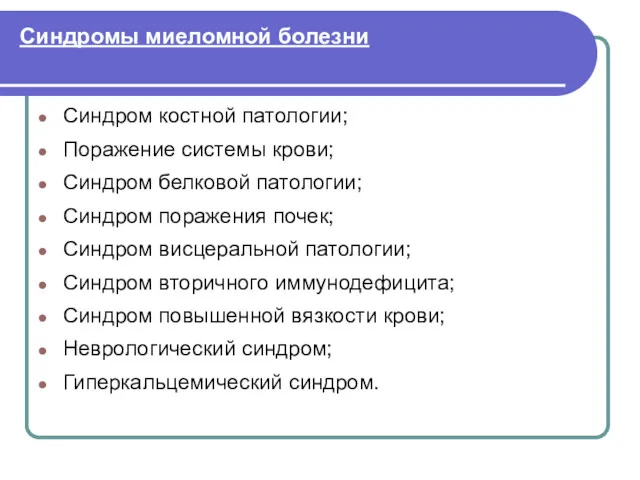 Синдромы миеломной болезни

- Синдром костной патологии;
- Поражение системы крови;
- Синдром белковой патологии;
- Синдром поражения почек;
- Синдром висцеральной патологии;
- Синдром вторичного иммунодефицита;
- Синдром повышенной вязкости крови;
- Неврологический синдром;
- Гиперкальцемический синдром.